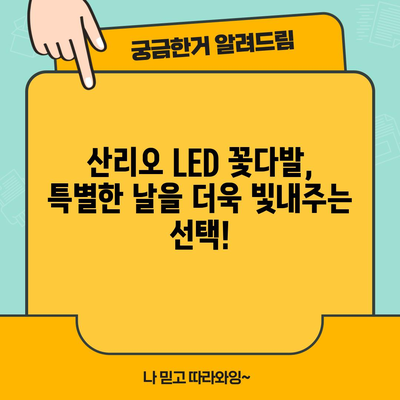 궁금한거 알려드림

산리오 LED 꽃다발, 특별한 날을 더욱 빛내주는 선택!

나 믿고 따라와잉~